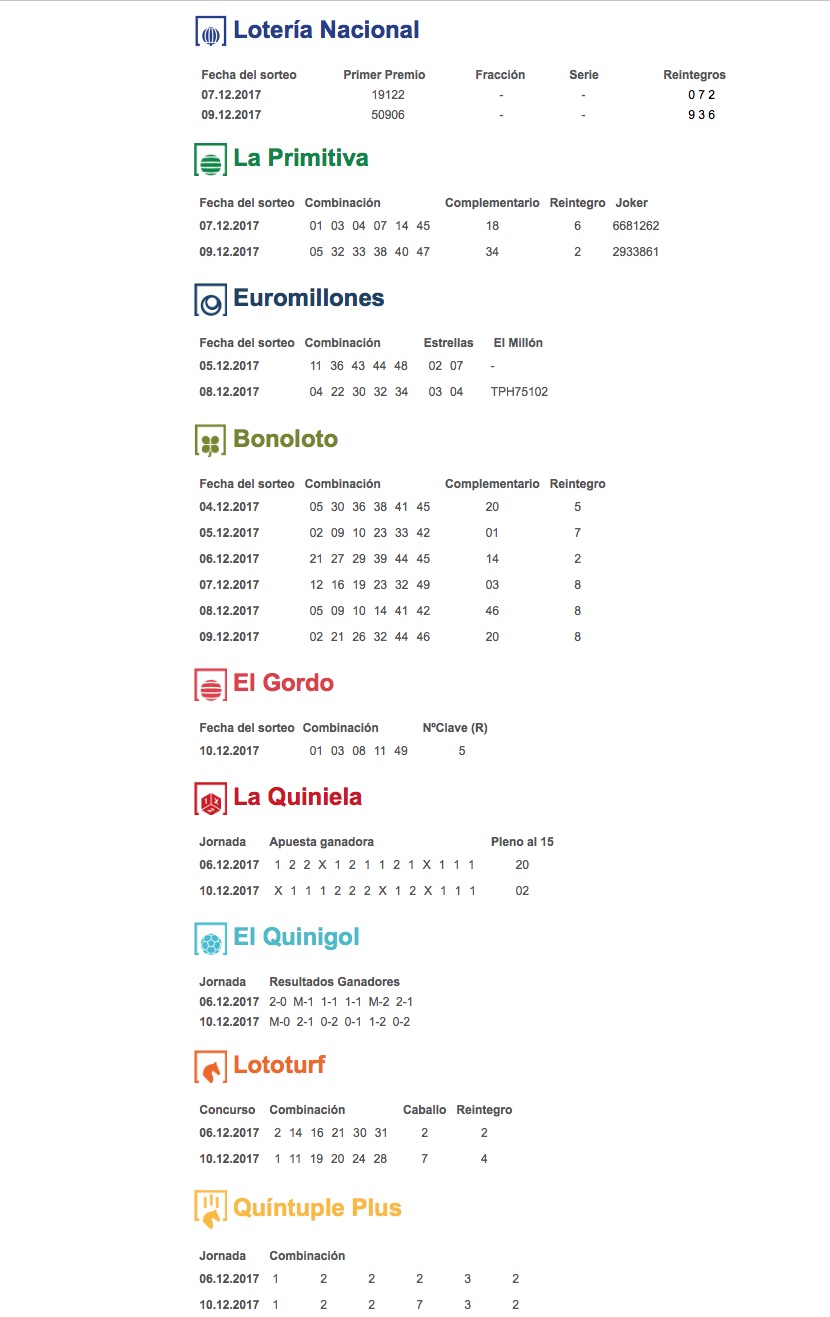 Lotería Nacional

| Fecha del sorteo | Primer Premio | Fracción | Serie | Reintegros |
|---|---|---|---|---|
| 07.12.2017 | 19122 | - | - | 0 7 2 |
| 09.12.2017 | 50906 | - | - | 9 3 6 |

La Primitiva

| Fecha del sorteo | Combinación | Complementario | Reintegro | Joker |
|---|---|---|---|---|
| 07.12.2017 | 01 03 04 07 14 45 | 18 | 6 | 6681262 |
| 09.12.2017 | 05 32 33 38 40 47 | 34 | 2 | 2933861 |

Euromillones

| Fecha del sorteo | Combinación | Estrellas | El Millón |
|---|---|---|---|
| 05.12.2017 | 11 36 43 44 48 | 02 07 | - |
| 08.12.2017 | 04 22 30 32 34 | 03 04 | TPH75102 |

Bonoloto

| Fecha del sorteo | Combinación | Complementario | Reintegro |
|---|---|---|---|
| 04.12.2017 | 05 30 36 38 41 45 | 20 | 5 |
| 05.12.2017 | 02 09 10 23 33 42 | 01 | 7 |
| 06.12.2017 | 21 27 29 39 44 45 | 14 | 2 |
| 07.12.2017 | 12 16 19 23 32 49 | 03 | 8 |
| 08.12.2017 | 05 09 10 14 41 42 | 46 | 8 |
| 09.12.2017 | 02 21 26 32 44 46 | 20 | 8 |

El Gordo

| Fecha del sorteo | Combinación | NºClave (R) |
|---|---|---|
| 10.12.2017 | 01 03 08 11 49 | 5 |

La Quiniela

| Jornada | Apuesta ganadora | Pleno al 15 |
|---|---|---|
| 06.12.2017 | 1 2 2 X 1 2 1 1 2 1 X 1 1 1 | 20 |
| 10.12.2017 | X 1 1 1 2 2 2 X 1 2 X 1 1 1 | 02 |

El Quinigol

| Jornada | Resultados Ganadores |
|---|---|
| 06.12.2017 | 2-0 M-1 1-1 1-1 M-2 2-1 |
| 10.12.2017 | M-0 2-1 0-2 0-1 1-2 0-2 |

Lototurf

| Concurso | Combinación | Caballo | Reintegro |
|---|---|---|---|
| 06.12.2017 | 2 14 16 21 30 31 | 2 | 2 |
| 10.12.2017 | 1 11 19 20 24 28 | 7 | 4 |

Quíntuple Plus

| Jornada | Combinación | | | | | |
|---|---|---|---|---|---|---|
| 06.12.2017 | 1 | 2 | 2 | 2 | 3 | 2 |
| 10.12.2017 | 1 | 2 | 2 | 7 | 3 | 2 |